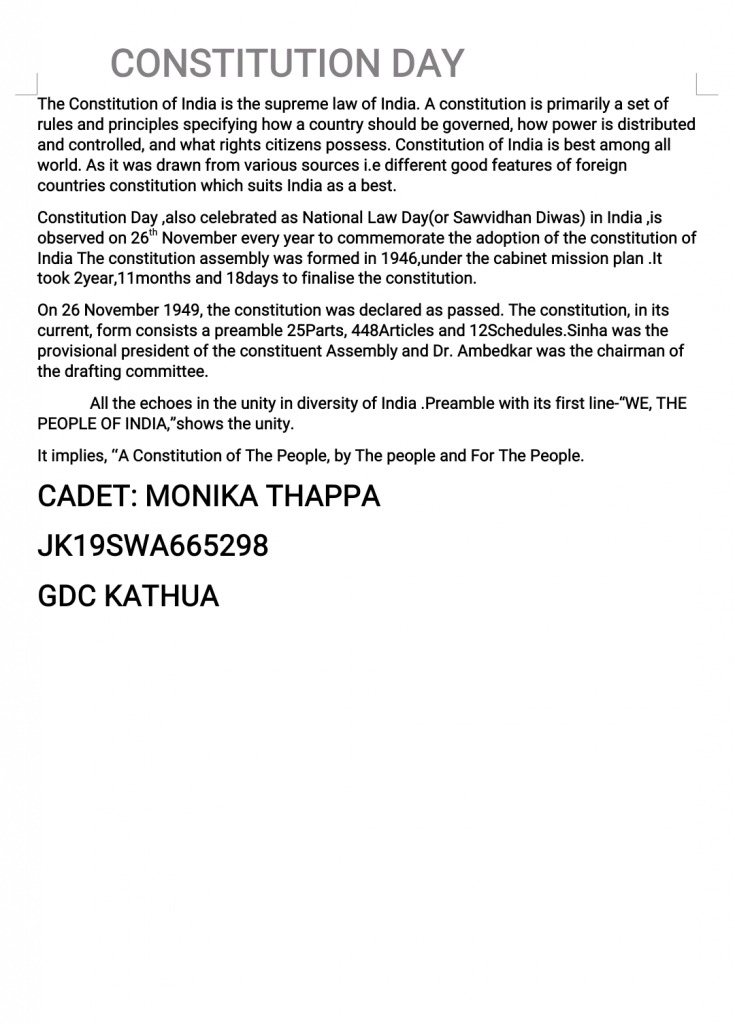 CONSTITUTION DAY

The Constitution of India is the supreme law of India. A constitution is primarily a set of rules and principles specifying how a country should be governed, how power is distributed and controlled, and what rights citizens possess. Constitution of India is best among all world. As it was drawn from various sources i.e different good features of foreign countries constitution which suits India as a best.

Constitution Day ,also celebrated as National Law Day(or Sawvidhan Diwas) in India ,is observed on 26$^{th}$ November every year to commemorate the adoption of the constitution of India The constitution assembly was formed in 1946,under the cabinet mission plan .It took 2year,11months and 18days to finalise the constitution.

On 26 November 1949, the constitution was declared as passed. The constitution, in its current, form consists a preamble 25Parts, 448Articles and 12Schedules.Sinha was the provisional president of the constituent Assembly and Dr. Ambedkar was the chairman of the drafting committee.

All the echoes in the unity in diversity of India .Preamble with its first line-"WE, THE PEOPLE OF INDIA,"shows the unity.

It implies, "A Constitution of The People, by The people and For The People.

CADET: MONIKA THAPPA

JK19SWA665298

GDC KATHUA